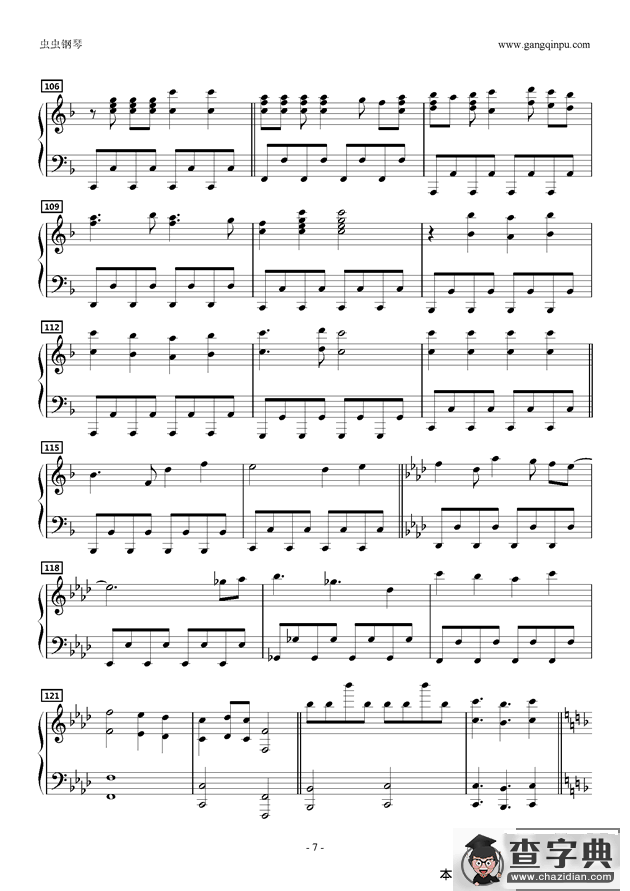 虫虫钢琴

www.gangqinpu.com

106

109

112

115

118

121

- 7 -

本

查字典

www.chazidian.com